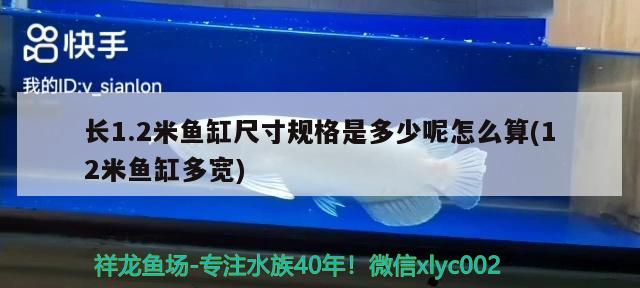 快手

我的ID:v_sianlon

长1.2米鱼缸尺寸规格是多少呢怎么算(12米鱼缸多宽)

祥龙鱼场-专注水族40年！微信xlyc002